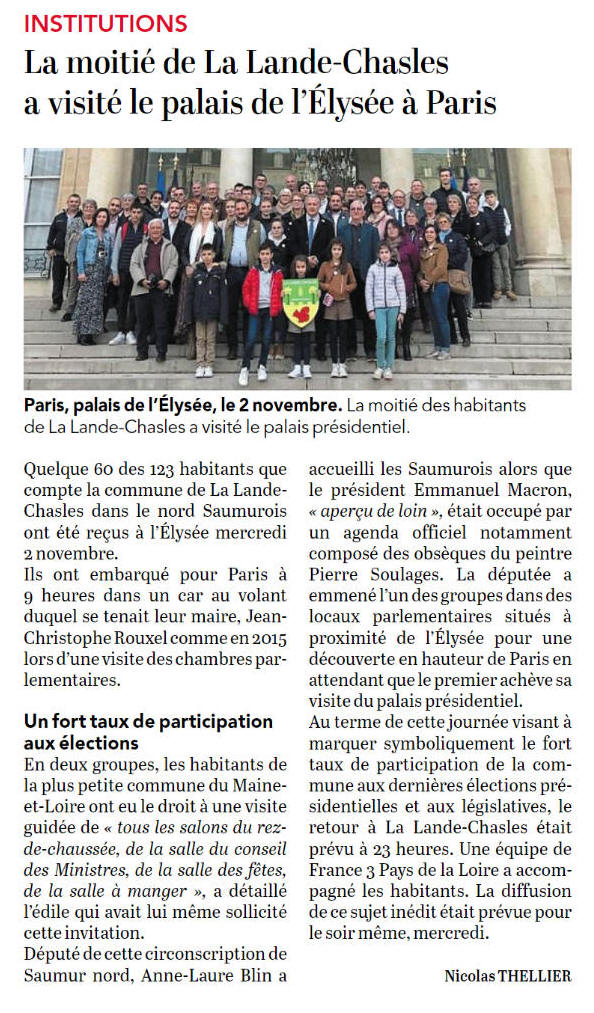 INSTITUTIONS

La moitié de La Lande-Chasles a visité le palais de l'Élysée à Paris

Paris, palais de l'Élysée, le 2 novembre. La moitié des habitants de La Lande-Chasles a visité le palais présidentiel.

Quelque 60 des 123 habitants que compte la commune de La Lande-Chasles dans le nord Saumurois ont été reçus à l'Élysée mercredi 2 novembre.
Ils ont embarqué pour Paris à 9 heures dans un car au volant duquel se tenait leur maire, Jean-Christophe Rouxel comme en 2015 lors d'une visite des chambres parlementaires.

Un fort taux de participation aux élections

En deux groupes, les habitants de la plus petite commune du Maine-et-Loire ont eu le droit à une visite guidée de « tous les salons du rez-de-chaussée, de la salle du conseil des Ministres, de la salle des fêtes, de la salle à manger », a détaillé l'édile qui avait lui même sollicité cette invitation.
Député de cette circonscription de Saumur nord, Anne-Laure Blin a accueilli les Saumurois alors que le président Emmanuel Macron, « aperçu de loin », était occupé par un agenda officiel notamment composé des obsèques du peintre Pierre Soulages. La députée a emmené l'un des groupes dans des locaux parlementaires situés à proximité de l'Élysée pour une découverte en hauteur de Paris en attendant que le premier achève sa visite du palais présidentiel.
Au terme de cette journée visant à marquer symboliquement le fort taux de participation de la commune aux dernières élections présidentielles et aux législatives, le retour à La Lande-Chasles était prévu à 23 heures. Une équipe de France 3 Pays de la Loire a accompagné les habitants. La diffusion de ce sujet inédit était prévue pour le soir même, mercredi.

Nicolas THELLIER